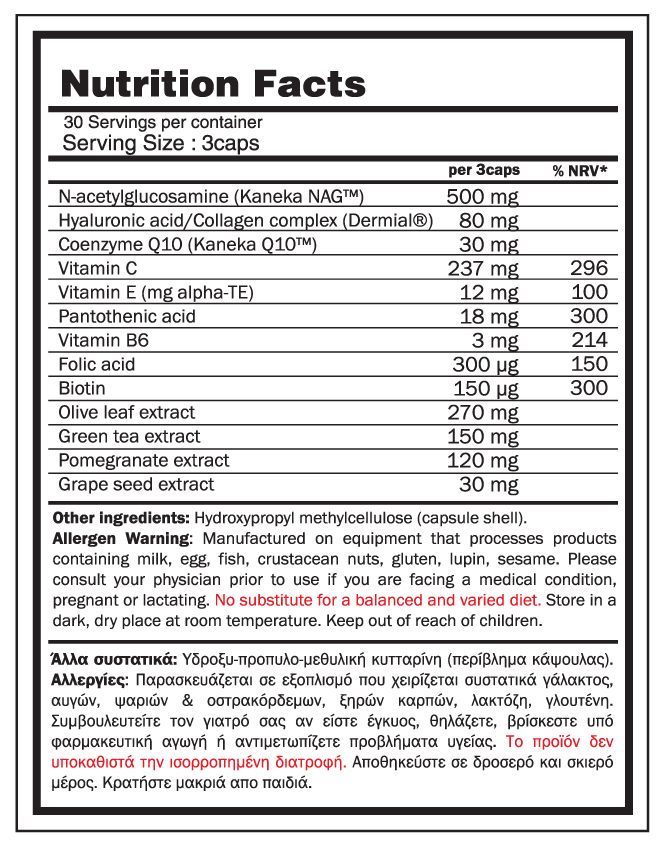 Nutrition Facts

30 Servings per container
Serving Size : 3caps

| | per 3caps | % NRV* |
|---|---|---|
| N-acetylglucosamine (Kaneka NAG™) | 500 mg | |
| Hyaluronic acid/Collagen complex (Dermial®) | 80 mg | |
| Coenzyme Q10 (Kaneka Q10™) | 30 mg | |
| Vitamin C | 237 mg | 296 |
| Vitamin E (mg alpha-TE) | 12 mg | 100 |
| Pantothenic acid | 18 mg | 300 |
| Vitamin B6 | 3 mg | 214 |
| Folic acid | 300 μg | 150 |
| Biotin | 150 μg | 300 |
| Olive leaf extract | 270 mg | |
| Green tea extract | 150 mg | |
| Pomegranate extract | 120 mg | |
| Grape seed extract | 30 mg | |

Other ingredients: Hydroxypropyl methylcellulose (capsule shell).
Allergen Warning: Manufactured on equipment that processes products containing milk, egg, fish, crustacean nuts, gluten, lupin, sesame. Please consult your physician prior to use if you are facing a medical condition, pregnant or lactating. No substitute for a balanced and varied diet. Store in a dark, dry place at room temperature. Keep out of reach of children.

Άλλα συστατικά: Υδροξυ-προπυλο-μεθυλική κυτταρίνη (περίβλημα κάψουλας).
Αλλεργίες: Παρασκευάζεται σε εξοπλισμό που χειρίζεται συστατικά γάλακτος, αυγών, ψαριών & οστρακόρδεμων, ξηρών καρπών, λακτόζη, γλουτένη. Συμβουλευτείτε τον γιατρό σας αν είστε έγκυος, θηλάζετε, βρίσκεστε υπό φαρμακευτική αγωγή ή αντιμετωπίζετε προβλήματα υγείας. Το προϊόν δεν υποκαθιστά την ισορροπημένη διατροφή. Αποθηκεύστε σε δροσερό και σκιερό μέρος. Κρατήστε μακριά απο παιδιά.